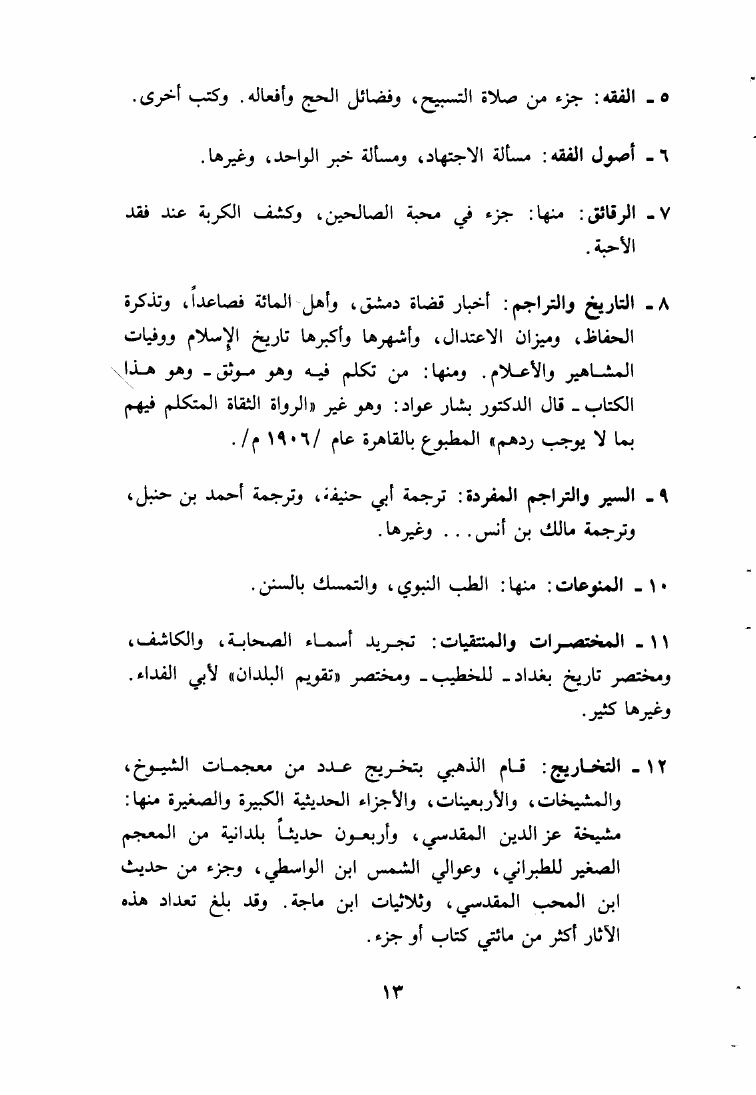 ٥ ـ الفقه: جزء من صلاة التسبيح، وفضائل الحج وأفعاله. وكتب أخرى.

٦ ـ أصول الفقه: مسألة الاجتهاد، ومسألة خبر الواحد، وغيرها.

٧ ـ الرقائق: منها: جزء في محبة الصالحين، وكشف الكربة عند فقد الأحبة.

٨ ـ التاريخ والتراجم: أخبار قضاة دمشق، وأهل المائة فصاعداً، وتذكرة الحفاظ، وميزان الاعتدال، وأشهرها وأكبرها تاريخ الإسلام ووفيات المشاهير والأعلام. ومنها: من تكلم فيه وهو موثق ـ وهو هذا الكتاب ـ قال الدكتور بشار عواد: وهو غير «الرواة الثقاة المتكلم فيهم بما لا يوجب ردهم» المطبوع بالقاهرة عام /١٩٠٦ م/.

٩ ـ السير والتراجم المفردة: ترجمة أبي حنيفة، وترجمة أحمد بن حنبل، وترجمة مالك بن أنس... وغيرها.

١٠ ـ المنوعات: منها: الطب النبوي، والتمسك بالسنن.

١١ ـ المختصرات والمنتقيات: تجريد أسماء الصحابة، والكاشف، ومختصر تاريخ بغداد ـ للخطيب ـ ومختصر «تقويم البلدان» لأبي الفداء. وغيرها كثير.

١٢ ـ التخاريج: قام الذهبي بتخريج عدد من معجمات الشيوخ، والمشيخات، والأربعينات، والأجزاء الحديثية الكبيرة والصغيرة منها: مشيخة عز الدين المقدسي، وأربعون حديثاً بلدانية من المعجم الصغير للطبراني، وعوالي الشمس ابن الواسطي، وجزء من حديث ابن المحب المقدسي، وثلاثيات ابن ماجة. وقد بلغ تعداد هذه الآثار أكثر من مائتي كتاب أو جزء.

١٣